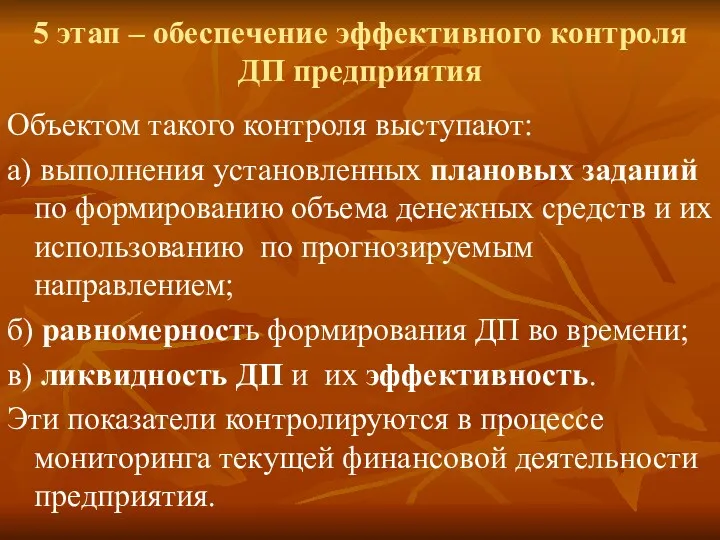 5 этап – обеспечение эффективного контроля ДП предприятия

Объектом такого контроля выступают:

а) выполнения установленных плановых заданий по формированию объема денежных средств и их использованию по прогнозируемым направлением;

б) равномерность формирования ДП во времени;

в) ликвидность ДП и их эффективность.

Эти показатели контролируются в процессе мониторинга текущей финансовой деятельности предприятия.